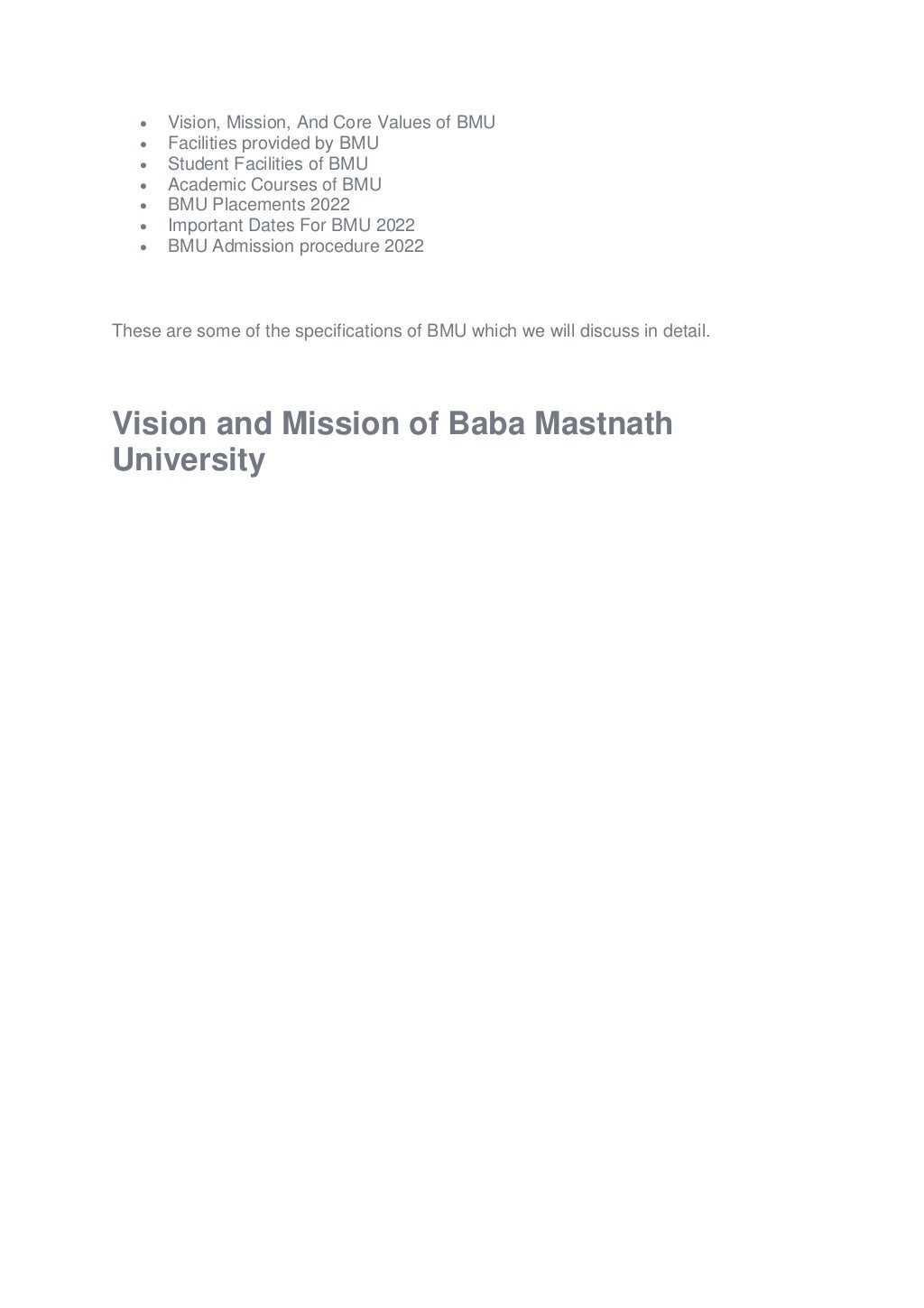 - Vision, Mission, And Core Values of BMU
- Facilities provided by BMU
- Student Facilities of BMU
- Academic Courses of BMU
- BMU Placements 2022
- Important Dates For BMU 2022
- BMU Admission procedure 2022

These are some of the specifications of BMU which we will discuss in detail.

Vision and Mission of Baba Mastnath University